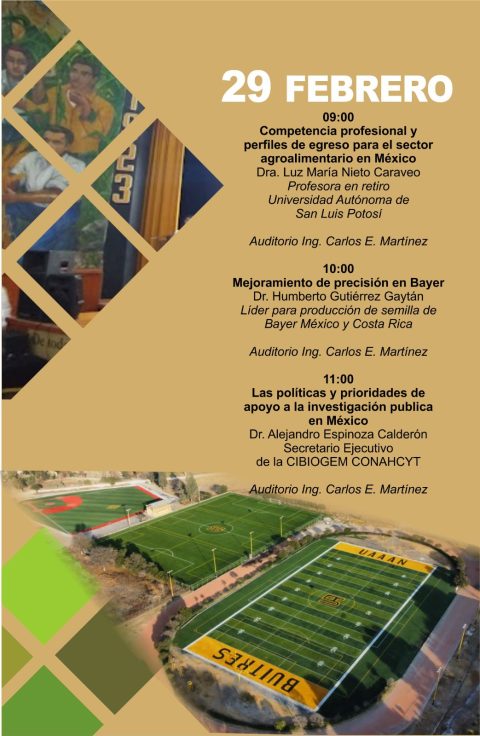 29 FEBRERO

09:00
Competencia profesional y perfiles de egreso para el sector agroalimentario en México
Dra. Luz María Nieto Caraveo
Profesora en retiro
Universidad Autónoma de San Luis Potosí

Auditorio Ing. Carlos E. Martínez

10:00
Mejoramiento de precisión en Bayer
Dr. Humberto Gutiérrez Gaytán
Líder para producción de semilla de Bayer México y Costa Rica

Auditorio Ing. Carlos E. Martínez

11:00
Las políticas y prioridades de apoyo a la investigación publica en México
Dr. Alejandro Espinoza Calderón
Secretario Ejecutivo
de la CIBIOGEM CONAHCYT

Auditorio Ing. Carlos E. Martínez

UAAAN

BUITRES